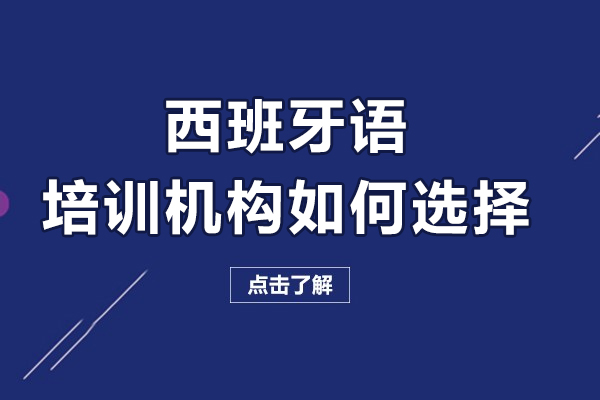 西班牙语
培训机构如何选择

点击了解